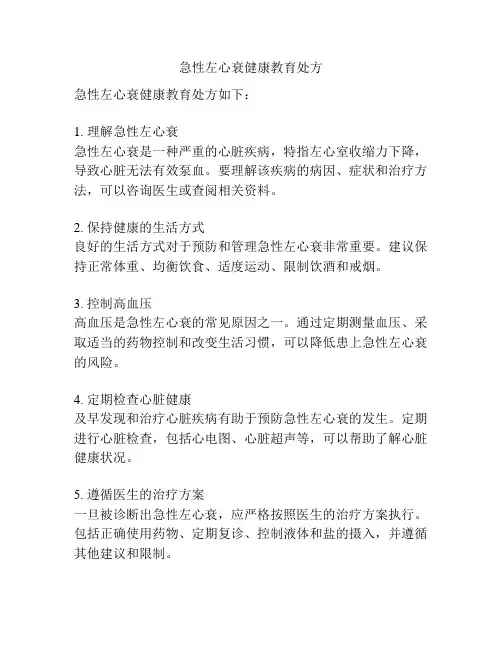 急性左心衰健康教育处方

急性左心衰健康教育处方如下：

1. 理解急性左心衰
急性左心衰是一种严重的心脏疾病，特指左心室收缩力下降，导致心脏无法有效泵血。要理解该疾病的病因、症状和治疗方法，可以咨询医生或查阅相关资料。

2. 保持健康的生活方式
良好的生活方式对于预防和管理急性左心衰非常重要。建议保持正常体重、均衡饮食、适度运动、限制饮酒和戒烟。

3. 控制高血压
高血压是急性左心衰的常见原因之一。通过定期测量血压、采取适当的药物控制和改变生活习惯，可以降低患上急性左心衰的风险。

4. 定期检查心脏健康
及早发现和治疗心脏疾病有助于预防急性左心衰的发生。定期进行心脏检查，包括心电图、心脏超声等，可以帮助了解心脏健康状况。

5. 遵循医生的治疗方案
一旦被诊断出急性左心衰，应严格按照医生的治疗方案执行。包括正确使用药物、定期复诊、控制液体和盐的摄入，并遵循其他建议和限制。